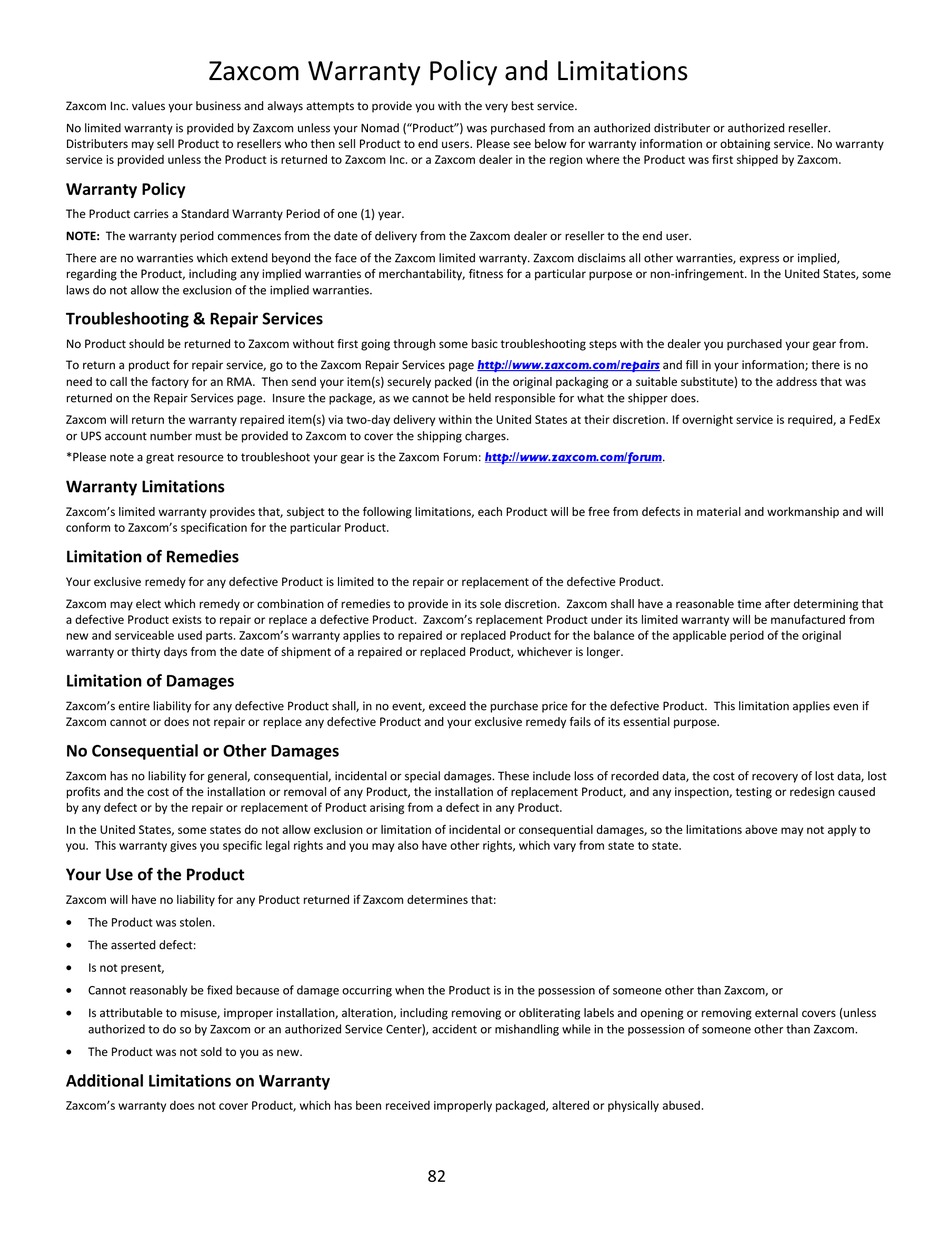 Zaxcom Warranty Policy and Limitations

Zaxcom Inc. values your business and always attempts to provide you with the very best service.

No limited warranty is provided by Zaxcom unless your Nomad ("Product") was purchased from an authorized distributer or authorized reseller. Distributers may sell Product to resellers who then sell Product to end users. Please see below for warranty information or obtaining service. No warranty service is provided unless the Product is returned to Zaxcom Inc. or a Zaxcom dealer in the region where the Product was first shipped by Zaxcom.

Warranty Policy

The Product carries a Standard Warranty Period of one (1) year.

NOTE: The warranty period commences from the date of delivery from the Zaxcom dealer or reseller to the end user.

There are no warranties which extend beyond the face of the Zaxcom limited warranty. Zaxcom disclaims all other warranties, express or implied, regarding the Product, including any implied warranties of merchantability, fitness for a particular purpose or non-infringement. In the United States, some laws do not allow the exclusion of the implied warranties.

Troubleshooting & Repair Services

No Product should be returned to Zaxcom without first going through some basic troubleshooting steps with the dealer you purchased your gear from.

To return a product for repair service, go to the Zaxcom Repair Services page http://www.zaxcom.com/repairs and fill in your information; there is no need to call the factory for an RMA. Then send your item(s) securely packed (in the original packaging or a suitable substitute) to the address that was returned on the Repair Services page. Insure the package, as we cannot be held responsible for what the shipper does.

Zaxcom will return the warranty repaired item(s) via two-day delivery within the United States at their discretion. If overnight service is required, a FedEx or UPS account number must be provided to Zaxcom to cover the shipping charges.

*Please note a great resource to troubleshoot your gear is the Zaxcom Forum: http://www.zaxcom.com/forum.

Warranty Limitations

Zaxcom's limited warranty provides that, subject to the following limitations, each Product will be free from defects in material and workmanship and will conform to Zaxcom's specification for the particular Product.

Limitation of Remedies

Your exclusive remedy for any defective Product is limited to the repair or replacement of the defective Product.

Zaxcom may elect which remedy or combination of remedies to provide in its sole discretion. Zaxcom shall have a reasonable time after determining that a defective Product exists to repair or replace a defective Product. Zaxcom's replacement Product under its limited warranty will be manufactured from new and serviceable used parts. Zaxcom's warranty applies to repaired or replaced Product for the balance of the applicable period of the original warranty or thirty days from the date of shipment of a repaired or replaced Product, whichever is longer.

Limitation of Damages

Zaxcom's entire liability for any defective Product shall, in no event, exceed the purchase price for the defective Product. This limitation applies even if Zaxcom cannot or does not repair or replace any defective Product and your exclusive remedy fails of its essential purpose.

No Consequential or Other Damages

Zaxcom has no liability for general, consequential, incidental or special damages. These include loss of recorded data, the cost of recovery of lost data, lost profits and the cost of the installation or removal of any Product, the installation of replacement Product, and any inspection, testing or redesign caused by any defect or by the repair or replacement of Product arising from a defect in any Product.

In the United States, some states do not allow exclusion or limitation of incidental or consequential damages, so the limitations above may not apply to you. This warranty gives you specific legal rights and you may also have other rights, which vary from state to state.

Your Use of the Product

Zaxcom will have no liability for any Product returned if Zaxcom determines that:

• The Product was stolen.
• The asserted defect:
• Is not present,
• Cannot reasonably be fixed because of damage occurring when the Product is in the possession of someone other than Zaxcom, or
• Is attributable to misuse, improper installation, alteration, including removing or obliterating labels and opening or removing external covers (unless authorized to do so by Zaxcom or an authorized Service Center), accident or mishandling while in the possession of someone other than Zaxcom.
• The Product was not sold to you as new.

Additional Limitations on Warranty

Zaxcom's warranty does not cover Product, which has been received improperly packaged, altered or physically abused.

82